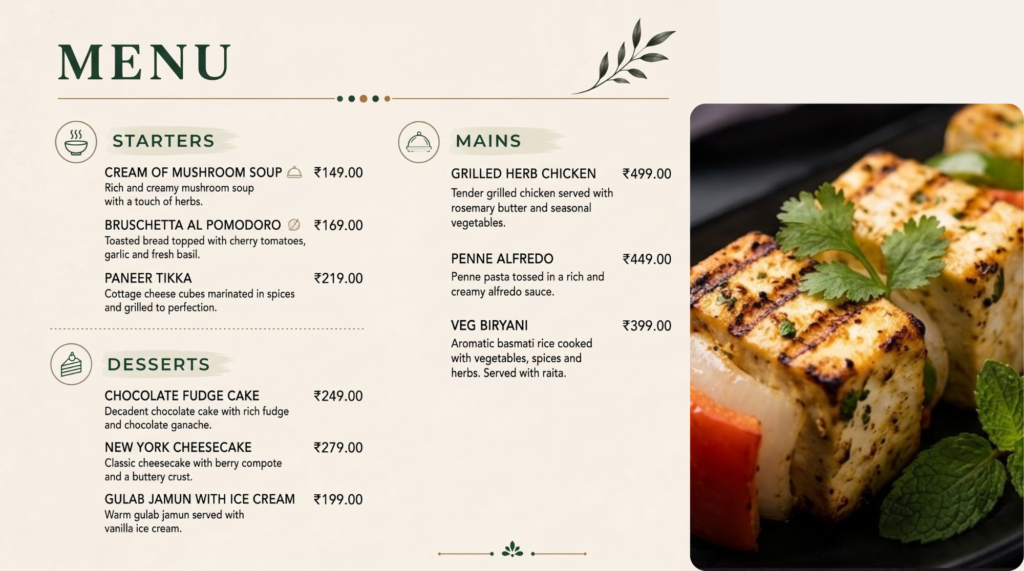 MENU

STARTERS

CREAM OF MUSHROOM SOUP ₹149.00
Rich and creamy mushroom soup with a touch of herbs.

BRUSCHETTA AL POMODORO ₹169.00
Toasted bread topped with cherry tomatoes, garlic and fresh basil.

PANEER TIKKA ₹219.00
Cottage cheese cubes marinated in spices and grilled to perfection.

DESSERTS

CHOCOLATE FUDGE CAKE ₹249.00
Decadent chocolate cake with rich fudge and chocolate ganache.

NEW YORK CHEESECAKE ₹279.00
Classic cheesecake with berry compote and a buttery crust.

GULAB JAMUN WITH ICE CREAM ₹199.00
Warm gulab jamun served with vanilla ice cream.

MAINS

GRILLED HERB CHICKEN ₹499.00
Tender grilled chicken served with rosemary butter and seasonal vegetables.

PENNE ALFREDO ₹449.00
Penne pasta tossed in a rich and creamy alfredo sauce.

VEG BIRYANI ₹399.00
Aromatic basmati rice cooked with vegetables, spices and herbs. Served with raita.